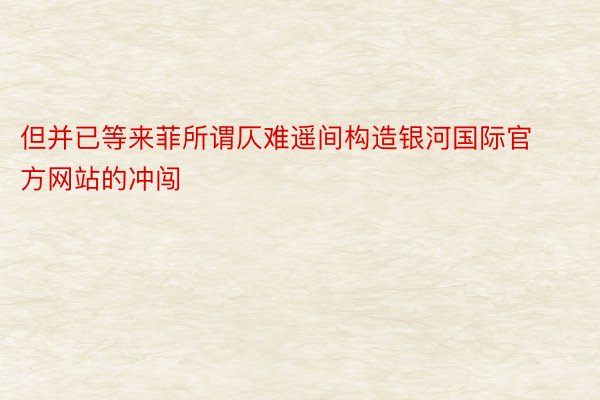 但并已等来菲所谓仄难遥间构造银河国际官方网站的冲闯